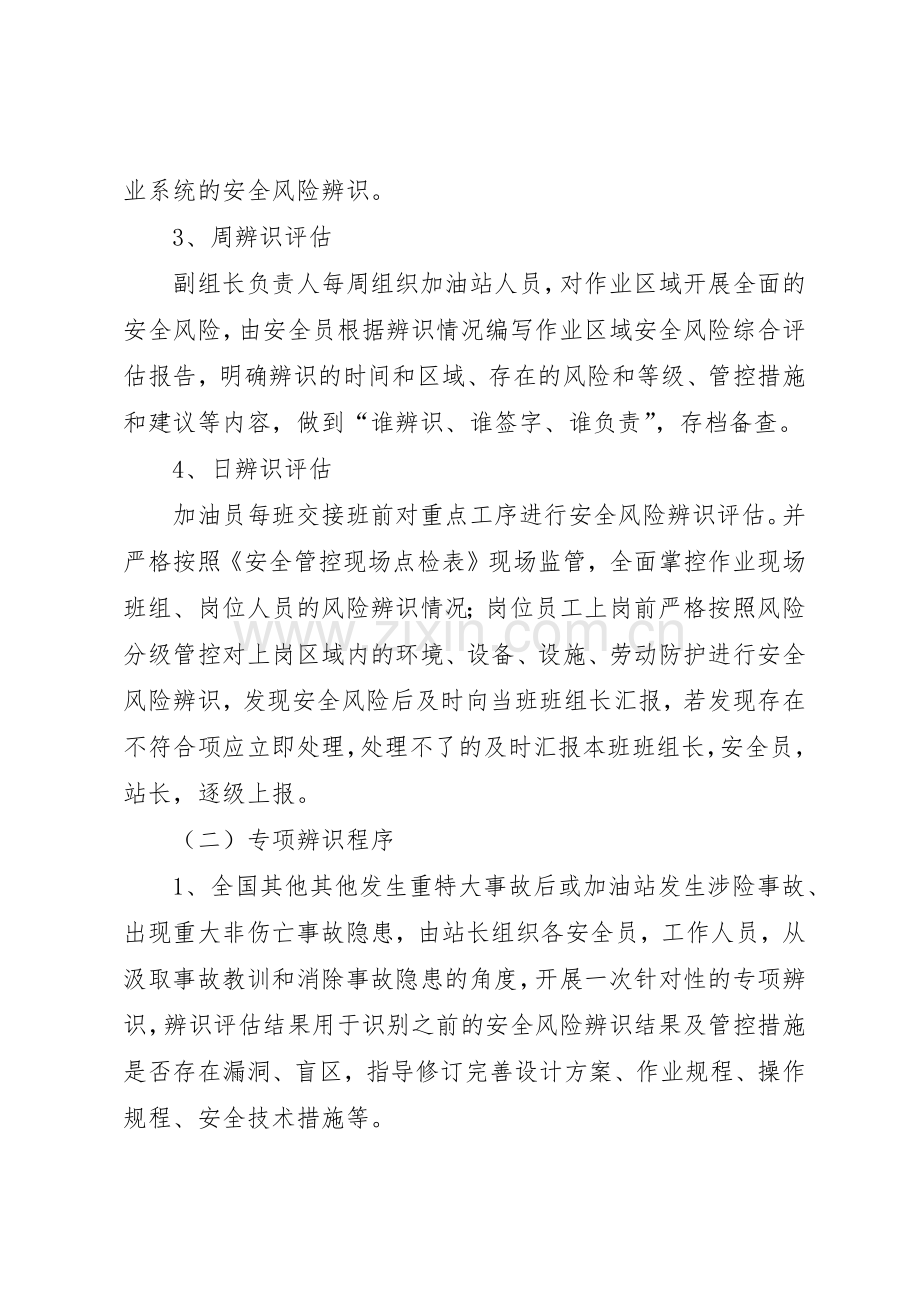 业系统的安全风险辨识。

3、周辨识评估

副组长负责人每周组织加油站人员，对作业区域开展全面的安全风险，由安全员根据辨识情况编写作业区域安全风险综合评估报告，明确辨识的时间和区域、存在的风险和等级、管控措施和建议等内容，做到“谁辨识、谁签字、谁负责”，存档备查。

4、日辨识评估

加油员每班交接班前对重点工序进行安全风险辨识评估。并严格按照《安全管控现场点检表》现场监管，全面掌控作业现场班组、岗位人员的风险辨识情况；岗位员工上岗前严格按照风险分级管控对上岗区域内的环境、设备、设施、劳动防护进行安全风险辨识，发现安全风险后及时向当班班组长汇报，若发现存在不符合项应立即处理，处理不了的及时汇报本班班组长，安全员，站长，逐级上报。

（二）专项辨识程序

1、全国其他其他发生重特大事故后或加油站发生涉险事故、出现重大非伤亡事故隐患，由站长组织各安全员，工作人员，从汲取事故教训和消除事故隐患的角度，开展一次针对性的专项辨识，辨识评估结果用于识别之前的安全风险辨识结果及管控措施是否存在漏洞、盲区，指导修订完善设计方案、作业规程、操作规程、安全技术措施等。

www.zixin.com.cn